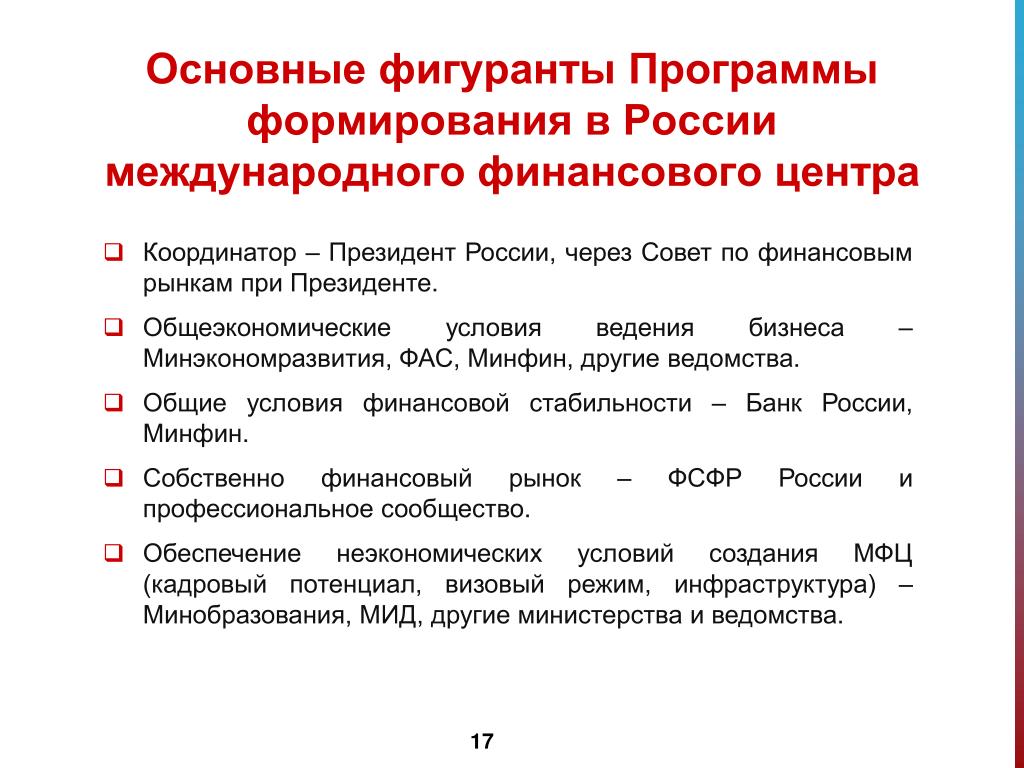 Основные фигуранты Программы формирования в России международного финансового центра

❑ Координатор – Президент России, через Совет по финансовым рынкам при Президенте.

❑ Общеэкономические условия ведения бизнеса – Минэкономразвития, ФАС, Минфин, другие ведомства.

❑ Общие условия финансовой стабильности – Банк России, Минфин.

❑ Собственно финансовый рынок – ФСФР России и профессиональное сообщество.

❑ Обеспечение неэкономических условий создания МФЦ (кадровый потенциал, визовый режим, инфраструктура) – Минобразования, МИД, другие министерства и ведомства.

17